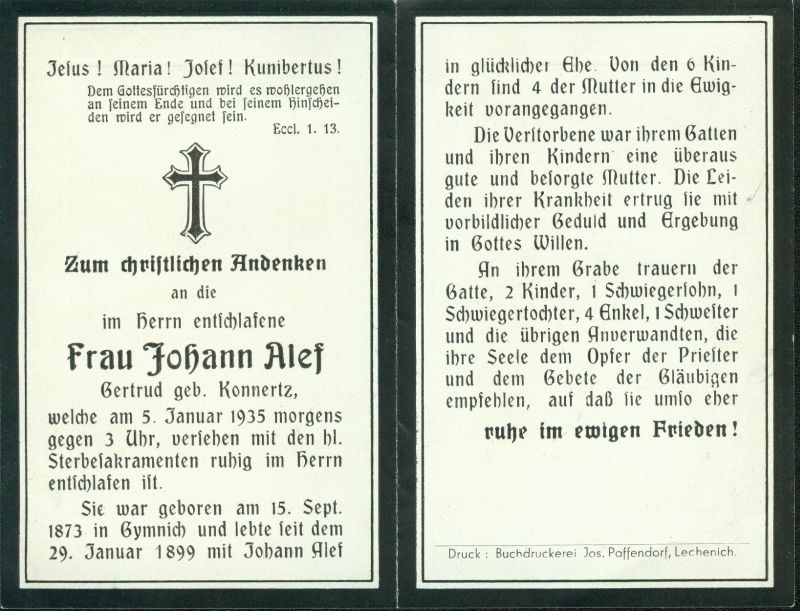 Jesus! Maria! Josef! Kunibertus!

Dem Gottesfürchtigen wird es wohlergehen an seinem Ende und bei seinem Hinscheiden wird er gesegnet sein.

Eccl. 1. 13.

Zum christlichen Andenken

an die

im Herrn entschlafene

Frau Johann Alef

Gertrud geb. Konnertz,

welche am 5. Januar 1935 morgens gegen 3 Uhr, versehen mit den hl. Sterbesakramenten ruhig im Herrn entschlafen ist.

Sie war geboren am 15. Sept. 1873 in Gymnich und lebte seit dem 29. Januar 1899 mit Johann Alef in glücklicher Ehe. Von den 6 Kindern sind 4 der Mutter in die Ewigkeit vorangegangen.

Die Verstorbene war ihrem Gatten und ihren Kindern eine überaus gute und besorgte Mutter. Die Leiden ihrer Krankheit ertrug sie mit vorbildlicher Geduld und Ergebung in Gottes Willen.

An ihrem Grabe trauern der Gatte, 2 Kinder, 1 Schwiegersohn, 1 Schwiegertochter, 4 Enkel, 1 Schwester und die übrigen Anverwandten, die ihre Seele dem Opfer der Priester und dem Gebete der Gläubigen empfehlen, auf daß sie umso eher

ruhe im ewigen Frieden!

Druck: Buchdruckerei Jos. Paffendorf, Lechenich.